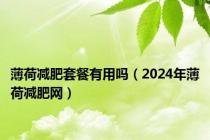 薄荷减肥套餐有用吗（2024年薄荷减肥网）